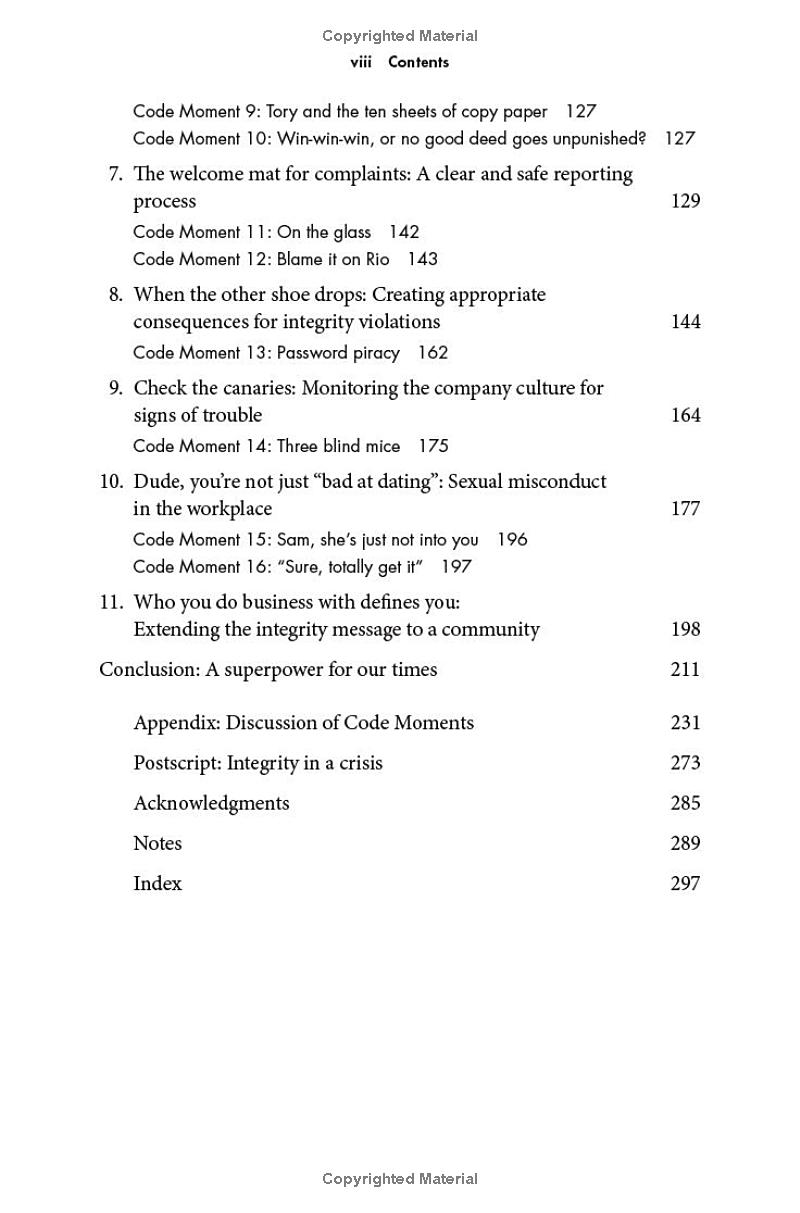 Copyrighted Material

viii Contents

Code Moment 9: Tory and the ten sheets of copy paper 127
Code Moment 10: Win-win-win, or no good deed goes unpunished? 127

7. The welcome mat for complaints: A clear and safe reporting process 129
Code Moment 11: On the glass 142
Code Moment 12: Blame it on Rio 143

8. When the other shoe drops: Creating appropriate consequences for integrity violations 144
Code Moment 13: Password piracy 162

9. Check the canaries: Monitoring the company culture for signs of trouble 164
Code Moment 14: Three blind mice 175

10. Dude, you're not just "bad at dating": Sexual misconduct in the workplace 177
Code Moment 15: Sam, she's just not into you 196
Code Moment 16: "Sure, totally get it" 197

11. Who you do business with defines you: Extending the integrity message to a community 198

Conclusion: A superpower for our times 211

Appendix: Discussion of Code Moments 231
Postscript: Integrity in a crisis 273
Acknowledgments 285
Notes 289
Index 297

Copyrighted Material